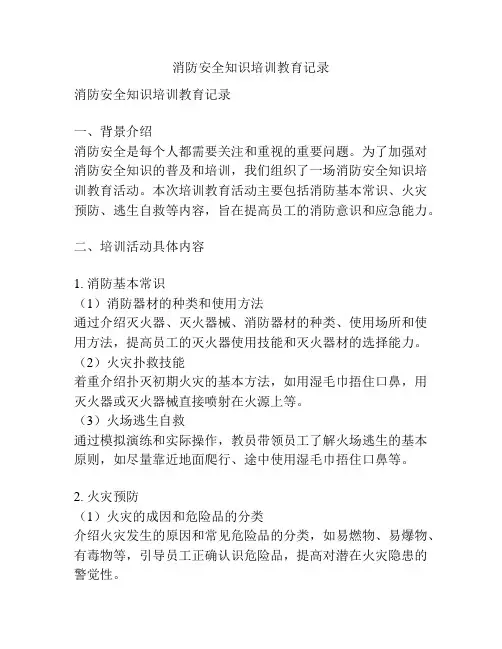 消防安全知识培训教育记录

消防安全知识培训教育记录

一、背景介绍
消防安全是每个人都需要关注和重视的重要问题。为了加强对消防安全知识的普及和培训，我们组织了一场消防安全知识培训教育活动。本次培训教育活动主要包括消防基本常识、火灾预防、逃生自救等内容，旨在提高员工的消防意识和应急能力。

二、培训活动具体内容

1. 消防基本常识
（1）消防器材的种类和使用方法
通过介绍灭火器、灭火器械、消防器材的种类、使用场所和使用方法，提高员工的灭火器使用技能和灭火器材的选择能力。
（2）火灾扑救技能
着重介绍扑灭初期火灾的基本方法，如用湿毛巾捂住口鼻，用灭火器或灭火器械直接喷射在火源上等。
（3）火场逃生自救
通过模拟演练和实际操作，教员带领员工了解火场逃生的基本原则，如尽量靠近地面爬行、途中使用湿毛巾捂住口鼻等。

2. 火灾预防
（1）火灾的成因和危险品的分类
介绍火灾发生的原因和常见危险品的分类，如易燃物、易爆物、有毒物等，引导员工正确认识危险品，提高对潜在火灾隐患的警觉性。